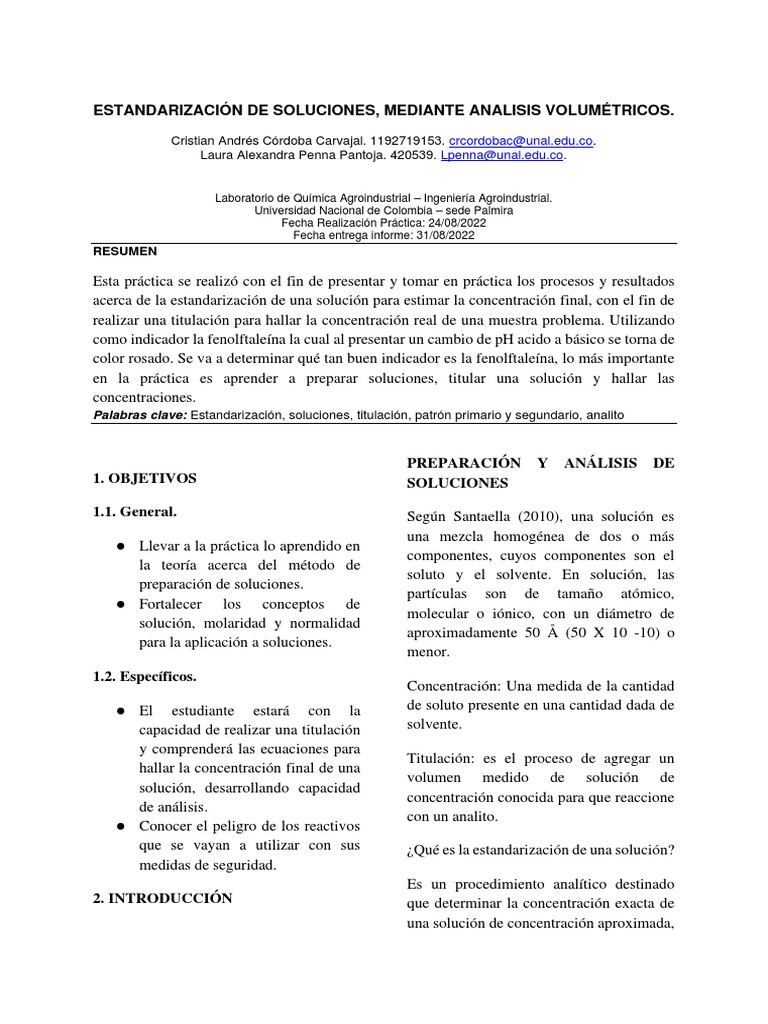 ESTANDARIZACIÓN DE SOLUCIONES, MEDIANTE ANALISIS VOLUMÉTRICOS.

Cristian Andrés Córdoba Carvajal. 1192719153. crcordobac@unal.edu.co.
Laura Alexandra Penna Pantoja. 420539. Lpenna@unal.edu.co.

Laboratorio de Química Agroindustrial – Ingeniería Agroindustrial.
Universidad Nacional de Colombia – sede Palmira
Fecha Realización Práctica: 24/08/2022
Fecha entrega informe: 31/08/2022

RESUMEN

Esta práctica se realizó con el fin de presentar y tomar en práctica los procesos y resultados acerca de la estandarización de una solución para estimar la concentración final, con el fin de realizar una titulación para hallar la concentración real de una muestra problema. Utilizando como indicador la fenolftaleína la cual al presentar un cambio de pH acido a básico se torna de color rosado. Se va a determinar qué tan buen indicador es la fenolftaleína, lo más importante en la práctica es aprender a preparar soluciones, titular una solución y hallar las concentraciones.

Palabras clave: Estandarización, soluciones, titulación, patrón primario y segundario, analito

1. OBJETIVOS

1.1. General.

● Llevar a la práctica lo aprendido en la teoría acerca del método de preparación de soluciones.
● Fortalecer los conceptos de solución, molaridad y normalidad para la aplicación a soluciones.

1.2. Específicos.

● El estudiante estará con la capacidad de realizar una titulación y comprenderá las ecuaciones para hallar la concentración final de una solución, desarrollando capacidad de análisis.
● Conocer el peligro de los reactivos que se vayan a utilizar con sus medidas de seguridad.

2. INTRODUCCIÓN

PREPARACIÓN Y ANÁLISIS DE SOLUCIONES

Según Santaella (2010), una solución es una mezcla homogénea de dos o más componentes, cuyos componentes son el soluto y el solvente. En solución, las partículas son de tamaño atómico, molecular o iónico, con un diámetro de aproximadamente 50 Å (50 X 10 -10) o menor.

Concentración: Una medida de la cantidad de soluto presente en una cantidad dada de solvente.

Titulación: es el proceso de agregar un volumen medido de solución de concentración conocida para que reaccione con un analito.

¿Qué es la estandarización de una solución?

Es un procedimiento analítico destinado que determinar la concentración exacta de una solución de concentración aproximada,